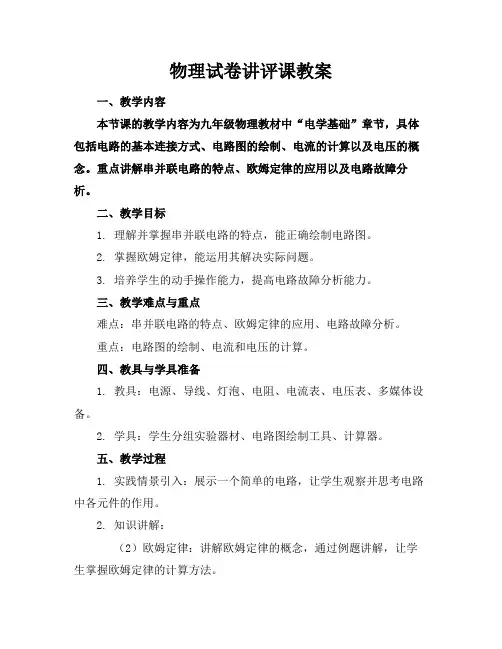 物理试卷讲评课教案

一、教学内容

本节课的教学内容为九年级物理教材中“电学基础”章节，具体包括电路的基本连接方式、电路图的绘制、电流的计算以及电压的概念。重点讲解串并联电路的特点、欧姆定律的应用以及电路故障分析。

二、教学目标

1. 理解并掌握串并联电路的特点，能正确绘制电路图。

2. 掌握欧姆定律，能运用其解决实际问题。

3. 培养学生的动手操作能力，提高电路故障分析能力。

三、教学难点与重点

难点：串并联电路的特点、欧姆定律的应用、电路故障分析。

重点：电路图的绘制、电流和电压的计算。

四、教具与学具准备

1. 教具：电源、导线、灯泡、电阻、电流表、电压表、多媒体设备。

2. 学具：学生分组实验器材、电路图绘制工具、计算器。

五、教学过程

1. 实践情景引入：展示一个简单的电路，让学生观察并思考电路中各元件的作用。

2. 知识讲解：

（2）欧姆定律：讲解欧姆定律的概念，通过例题讲解，让学生掌握欧姆定律的计算方法。